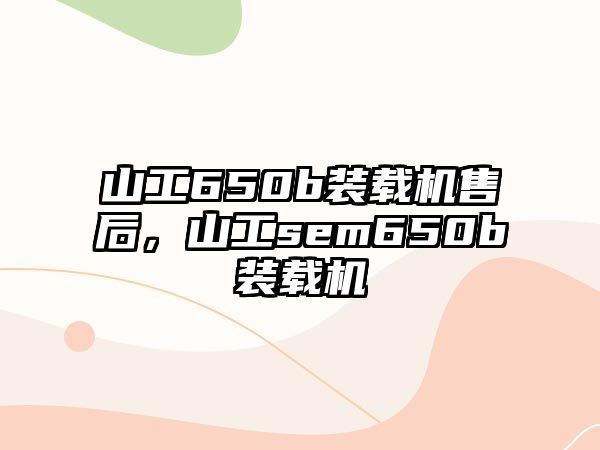 山工650b装载机售后，山工sem650b装载机